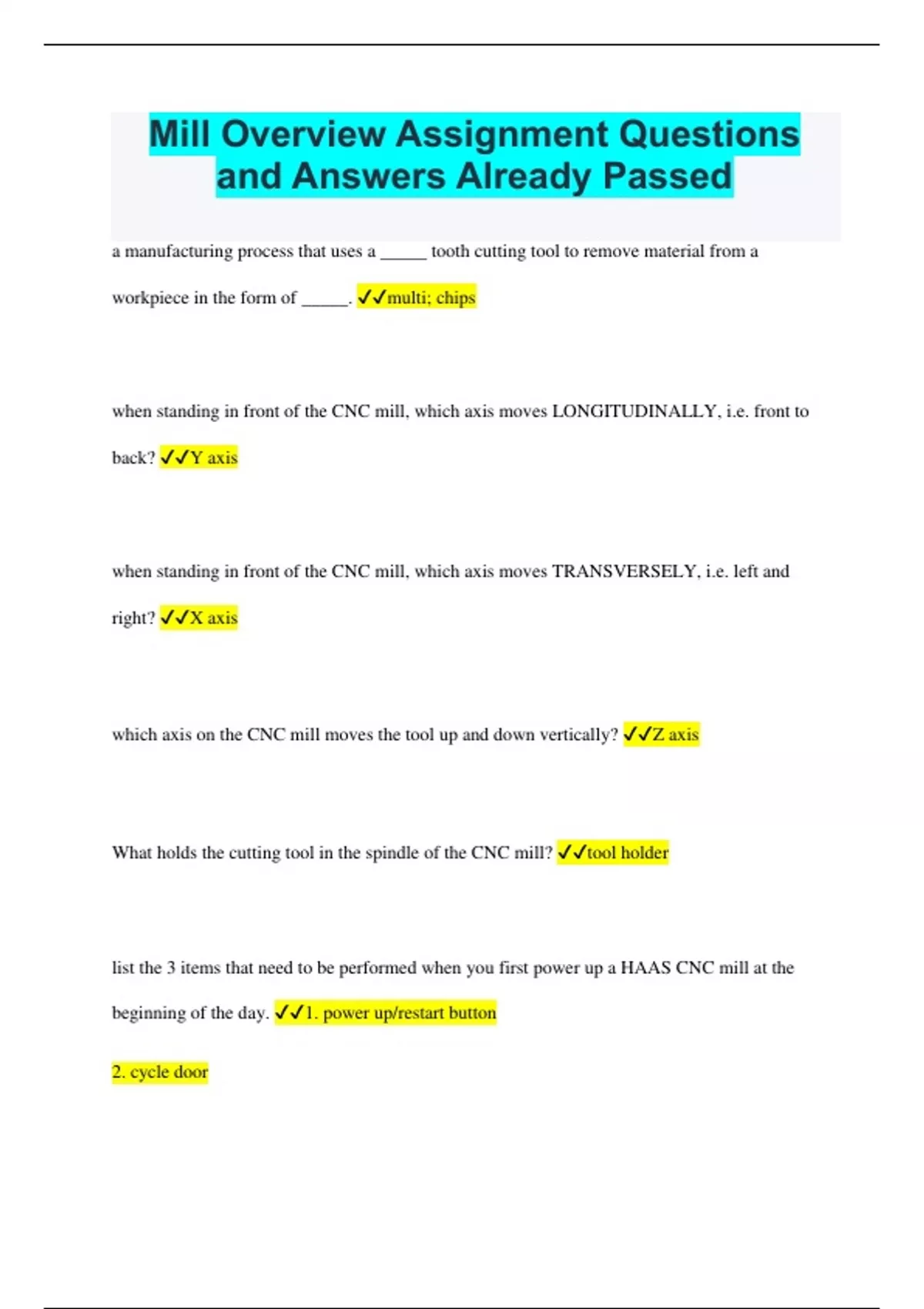 Mill Overview Assignment Questions and Answers Already Passed

a manufacturing process that uses a _____ tooth cutting tool to remove material from a workpiece in the form of _____. ✓✓multi; chips

when standing in front of the CNC mill, which axis moves LONGITUDINALLY, i.e. front to back? ✓✓Y axis

when standing in front of the CNC mill, which axis moves TRANSVERSELY, i.e. left and right? ✓✓X axis

which axis on the CNC mill moves the tool up and down vertically? ✓✓Z axis

What holds the cutting tool in the spindle of the CNC mill? ✓✓tool holder

list the 3 items that need to be performed when you first power up a HAAS CNC mill at the beginning of the day. ✓✓1. power up/restart button

2. cycle door